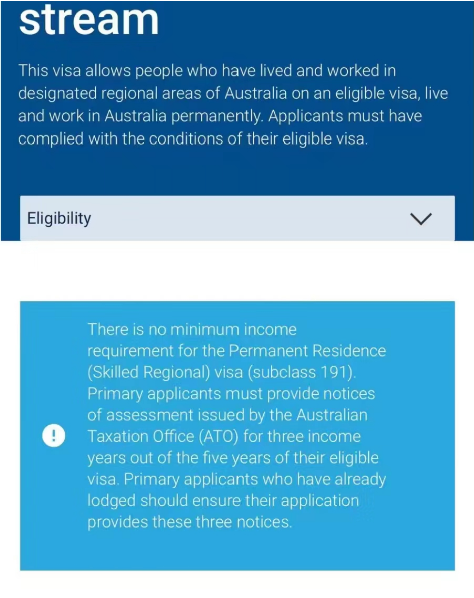 stream

This visa allows people who have lived and worked in designated regional areas of Australia on an eligible visa, live and work in Australia permanently. Applicants must have complied with the conditions of their eligible visa.

Eligibility

There is no minimum income requirement for the Permanent Residence (Skilled Regional) visa (subclass 191). Primary applicants must provide notices of assessment issued by the Australian Taxation Office (ATO) for three income years out of the five years of their eligible visa. Primary applicants who have already lodged should ensure their application provides these three notices.